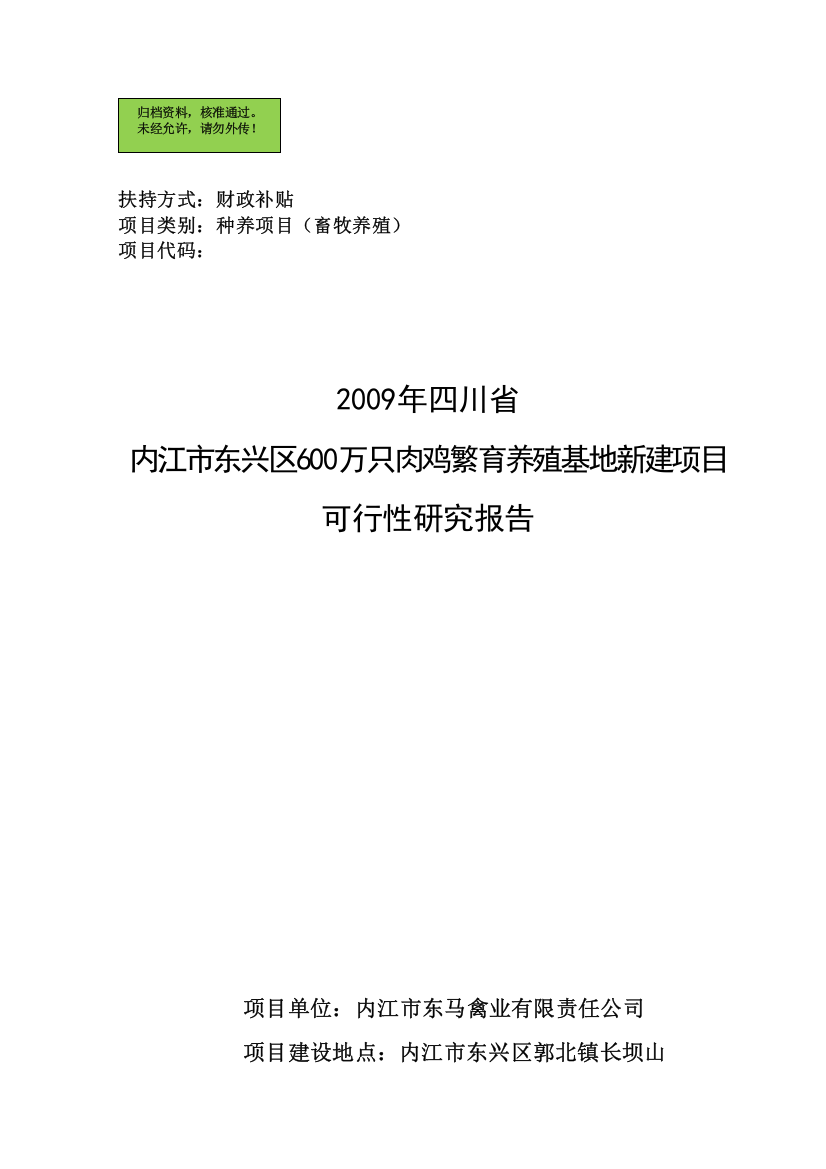 归档资料，核准通过。
未经允许，请勿外传！

扶持方式：财政补贴
项目类别：种养项目（畜牧养殖）
项目代码：

2009年四川省
内江市东兴区600万只肉鸡繁育养殖基地新建项目
可行性研究报告

项目单位：内江市东马禽业有限责任公司
项目建设地点：内江市东兴区郭北镇长坝山